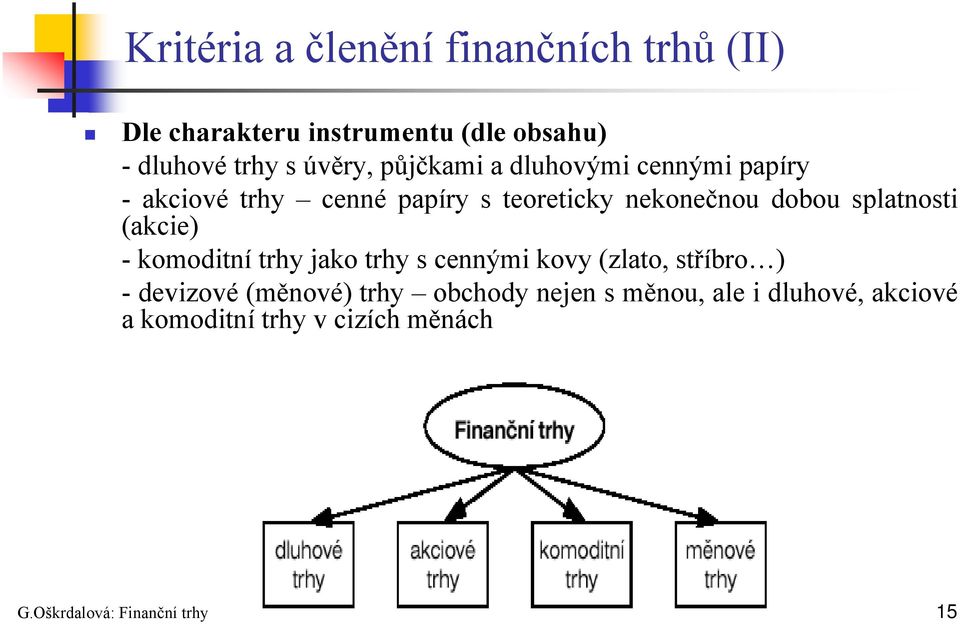 Kritéria a členění finančních trhů (II)

Dle charakteru instrumentu (dle obsahu)
- dluhové trhy s úvěry, půjčkami a dluhovými cennými papíry
- akciové trhy – cenné papíry s teoreticky nekonečnou dobou splatnosti (akcie)
- komoditní trhy jako trhy s cennými kovy (zlato, stříbro…)
- devizové (měnové) trhy – obchody nejen s měnou, ale i dluhové, akciové a komoditní trhy v cizích měnách

Finanční trhy

dluhové trhy

akciové trhy

komoditní trhy

měnové trhy

G.Oškrdalová: Finanční trhy

15